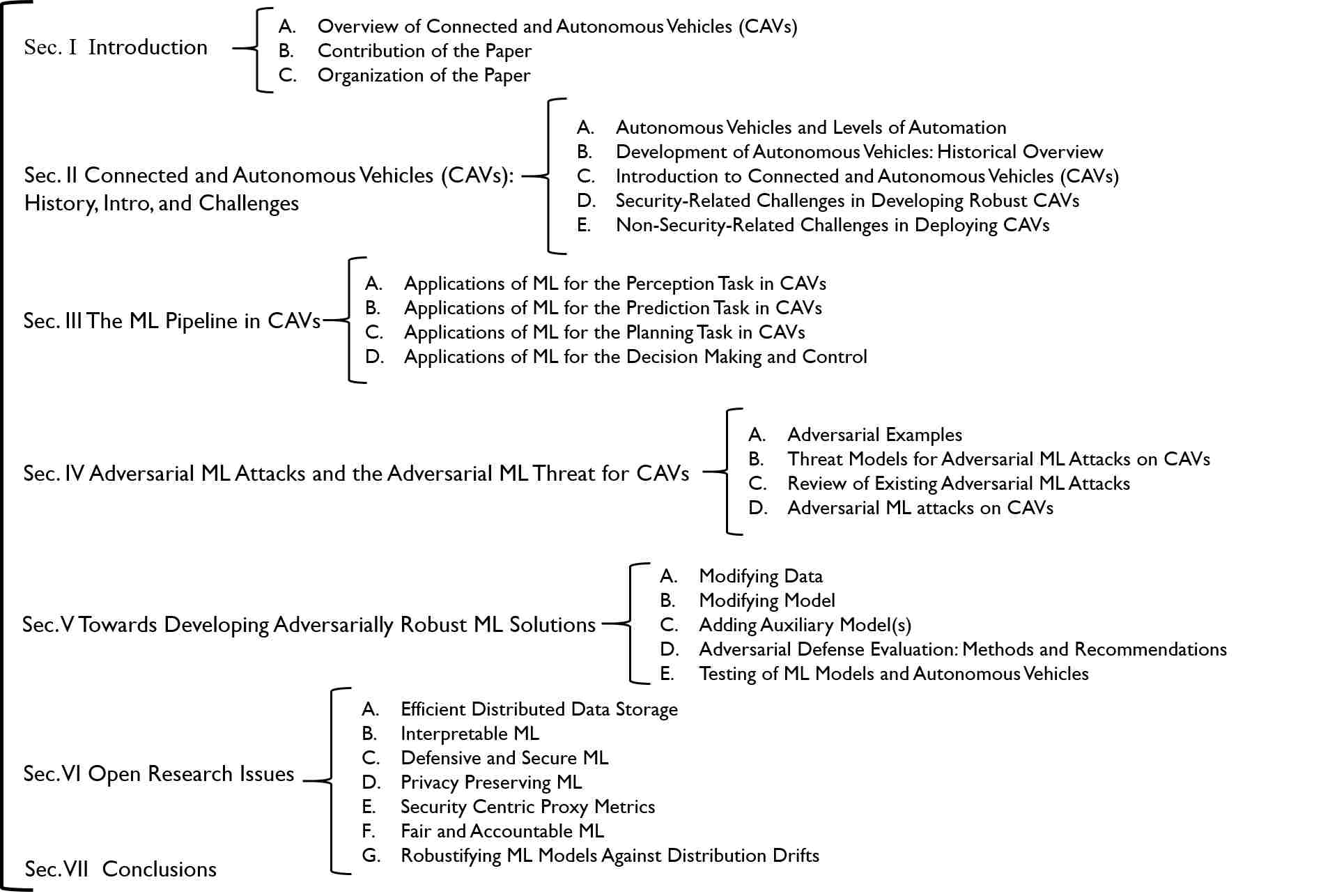 Sec. I Introduction

A. Overview of Connected and Autonomous Vehicles (CAVs)
B. Contribution of the Paper
C. Organization of the Paper

Sec. II Connected and Autonomous Vehicles (CAVs): History, Intro, and Challenges

A. Autonomous Vehicles and Levels of Automation
B. Development of Autonomous Vehicles: Historical Overview
C. Introduction to Connected and Autonomous Vehicles (CAVs)
D. Security-Related Challenges in Developing Robust CAVs
E. Non-Security-Related Challenges in Deploying CAVs

Sec. III The ML Pipeline in CAVs

A. Applications of ML for the Perception Task in CAVs
B. Applications of ML for the Prediction Task in CAVs
C. Applications of ML for the Planning Task in CAVs
D. Applications of ML for the Decision Making and Control

Sec. IV Adversarial ML Attacks and the Adversarial ML Threat for CAVs

A. Adversarial Examples
B. Threat Models for Adversarial ML Attacks on CAVs
C. Review of Existing Adversarial ML Attacks
D. Adversarial ML attacks on CAVs

Sec. V Towards Developing Adversarially Robust ML Solutions

A. Modifying Data
B. Modifying Model
C. Adding Auxiliary Model(s)
D. Adversarial Defense Evaluation: Methods and Recommendations
E. Testing of ML Models and Autonomous Vehicles

Sec. VI Open Research Issues

A. Efficient Distributed Data Storage
B. Interpretable ML
C. Defensive and Secure ML
D. Privacy Preserving ML
E. Security Centric Proxy Metrics
F. Fair and Accountable ML
G. Robustifying ML Models Against Distribution Drifts

Sec. VII Conclusions